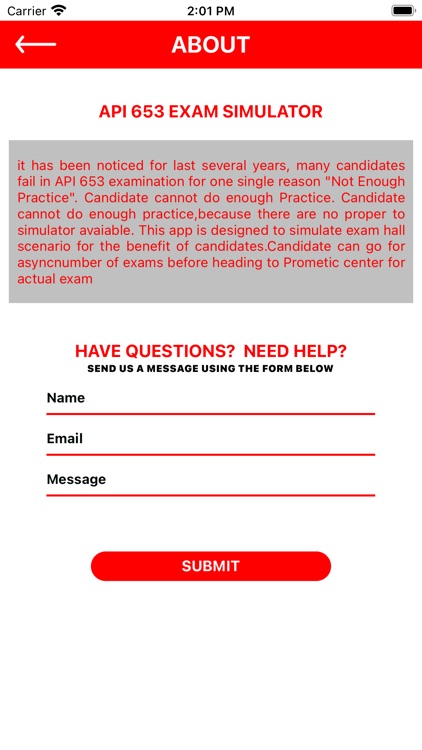 Carrier
2:01 PM

ABOUT

API 653 EXAM SIMULATOR

it has been noticed for last several years, many candidates fail in API 653 examination for one single reason "Not Enough Practice". Candidate cannot do enough Practice. Candidate cannot do enough practice,because there are no proper to simulator avaiable. This app is designed to simulate exam hall scenario for the benefit of candidates.Candidate can go for asyncnumber of exams before heading to Prometic center for actual exam

HAVE QUESTIONS? NEED HELP?
SEND US A MESSAGE USING THE FORM BELOW

Name

Email

Message

SUBMIT